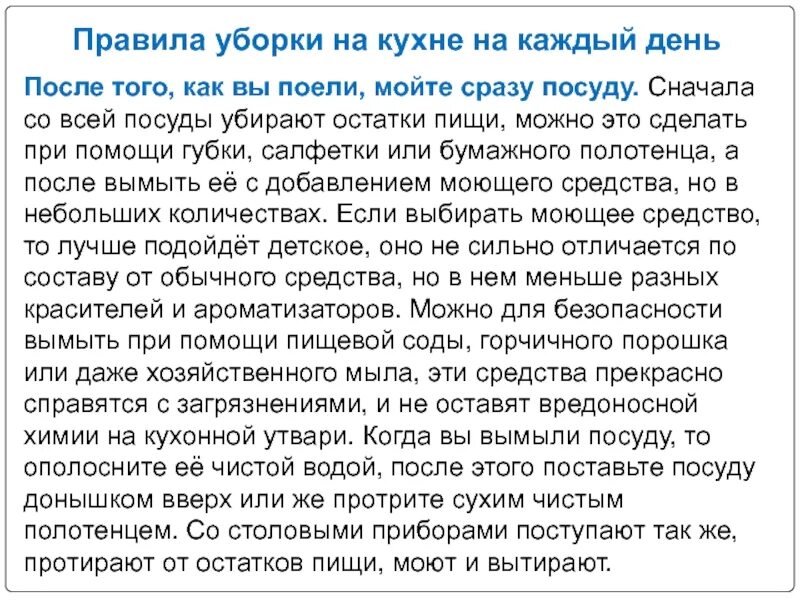 Правила уборки на кухне на каждый день

После того, как вы поели, мойте сразу посуду. Сначала со всей посуды убирают остатки пищи, можно это сделать при помощи губки, салфетки или бумажного полотенца, а после вымыть её с добавлением моющего средства, но в небольших количествах. Если выбирать моющее средство, то лучше подойдёт детское, оно не сильно отличается по составу от обычного средства, но в нем меньше разных красителей и ароматизаторов. Можно для безопасности вымыть при помощи пищевой соды, горчичного порошка или даже хозяйственного мыла, эти средства прекрасно справятся с загрязнениями, и не оставят вредоносной химии на кухонной утвари. Когда вы вымыли посуду, то ополосните её чистой водой, после этого поставьте посуду донышком вверх или же протрите сухим чистым полотенцем. Со столовыми приборами поступают так же, протирают от остатков пищи, моют и вытирают.